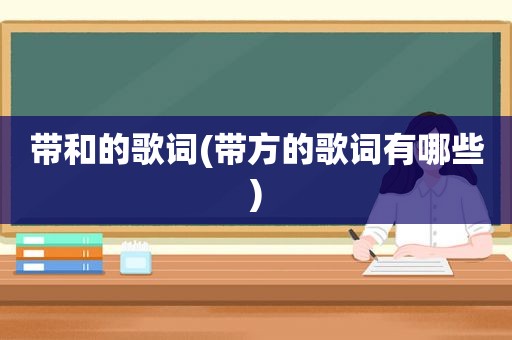 带和的歌词(带方的歌词有哪些)